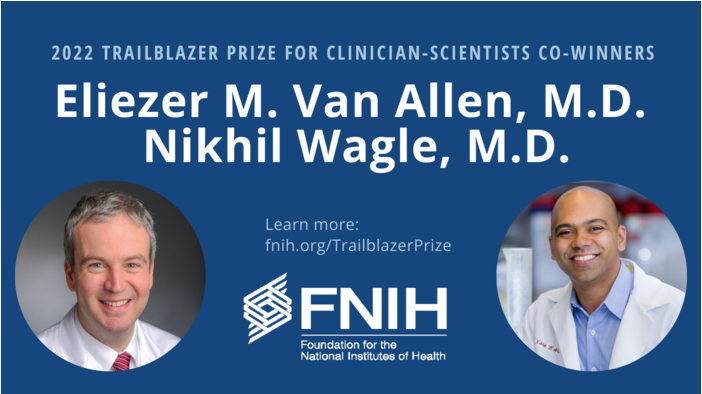 2022 TRAILBLAZER PRIZE FOR CLINICIAN-SCIENTISTS CO-WINNERS

Eliezer M. Van Allen, M.D.
Nikhil Wagle, M.D.

Learn more:
fnih.org/TrailblazerPrize

FNIH
Foundation for the
National Institutes of Health